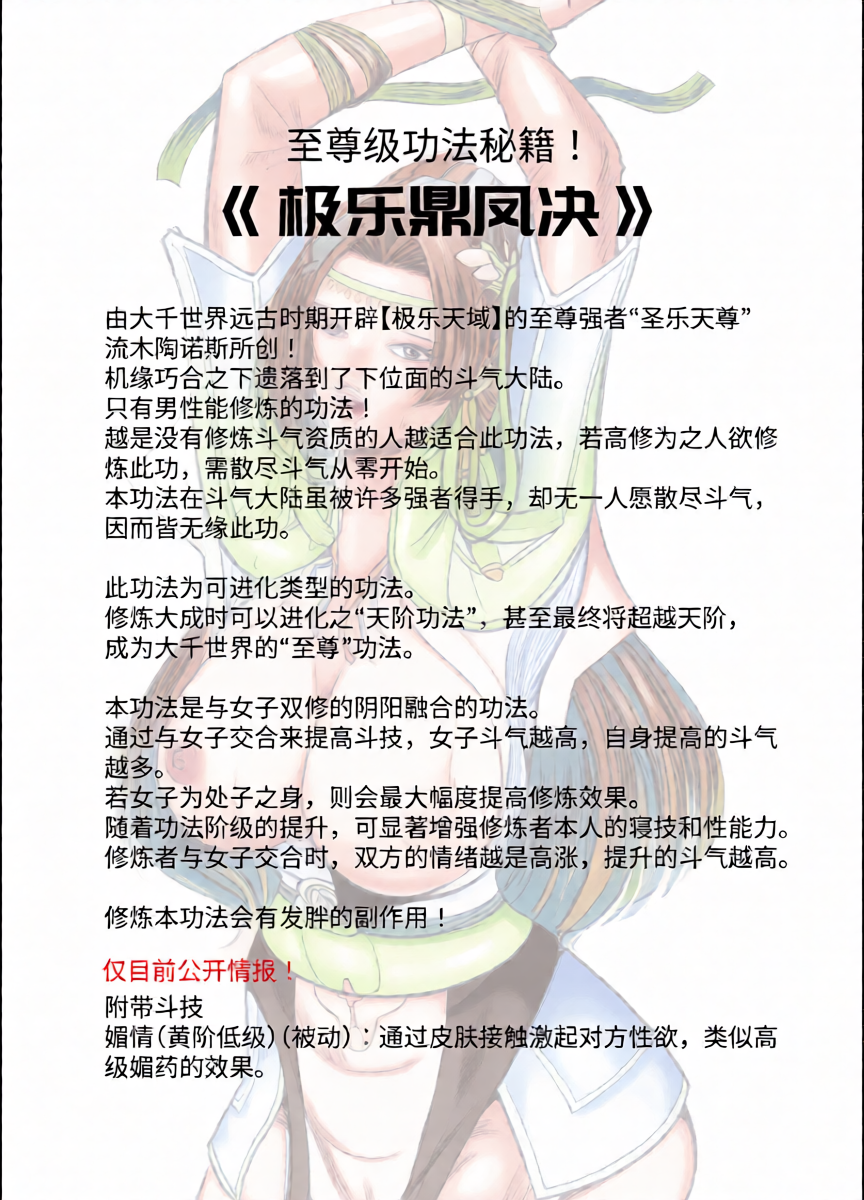 至尊级功法秘籍！

《 极乐鼎凤决 》

由大千世界远古时期开辟【极乐天域】的至尊强者“圣乐天尊”流木陶诺斯所创！
机缘巧合之下遗落到了下位面的斗气大陆。
只有男性能修炼的功法！
越是没有修炼斗气资质的人越适合此功法，若高修为之人欲修炼此功，需散尽斗气从零开始。
本功法在斗气大陆虽被许多强者得手，却无一人愿散尽斗气，因而皆无缘此功。

此功法为可进化类型的功法。
修炼大成时可以进化之“天阶功法”，甚至最终将超越天阶，成为大千世界的“至尊”功法。

本功法是与女子双修的阴阳融合的功法。
通过与女子交合来提高斗技，女子斗气越高，自身提高的斗气越多。
若女子为处子之身，则会最大幅度提高修炼效果。
随着功法阶级的提升，可显著增强修炼者本人的寝技和性能力。
修炼者与女子交合时，双方的情绪越是高涨，提升的斗气越高。

修炼本功法会有发胖的副作用！

仅目前公开情报！
附带斗技
媚情（黄阶低级）（被动）：通过皮肤接触激起对方性欲，类似高级媚药的效果。